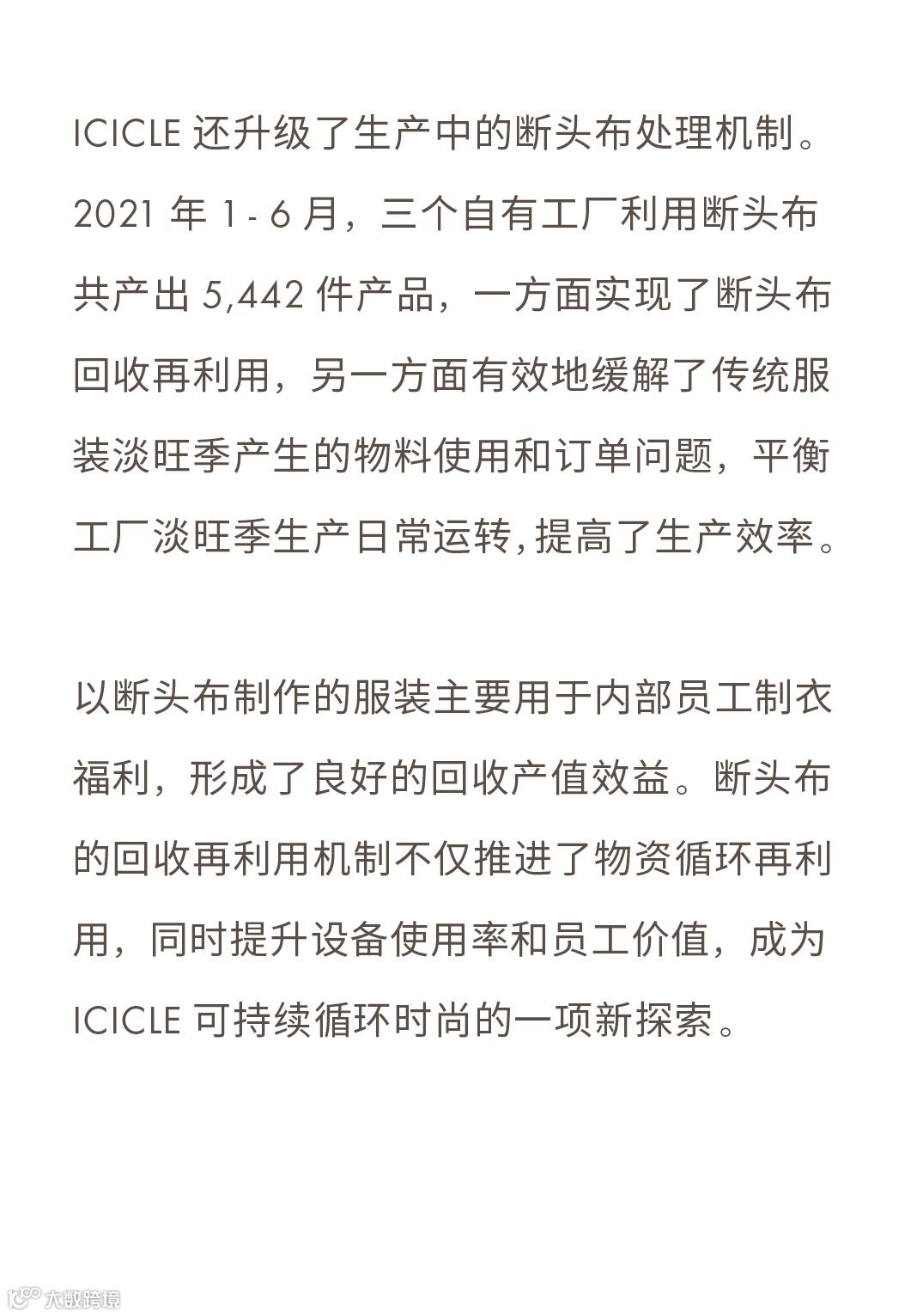 ICICLE 还升级了生产中的断头布处理机制。2021 年 1 - 6 月，三个自有工厂利用断头布共产出 5,442 件产品，一方面实现了断头布回收再利用，另一方面有效地缓解了传统服装淡旺季产生的物料使用和订单问题，平衡工厂淡旺季生产日常运转，提高了生产效率。

以断头布制作的服装主要用于内部员工制衣福利，形成了良好的回收产值效益。断头布的回收再利用机制不仅推进了物资循环再利用，同时提升设备使用率和员工价值，成为 ICICLE 可持续循环时尚的一项新探索。

大数跨境